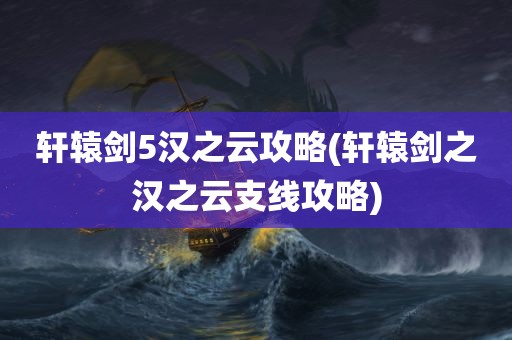 轩辕剑5汉之云攻略(轩辕剑之汉之云支线攻略)